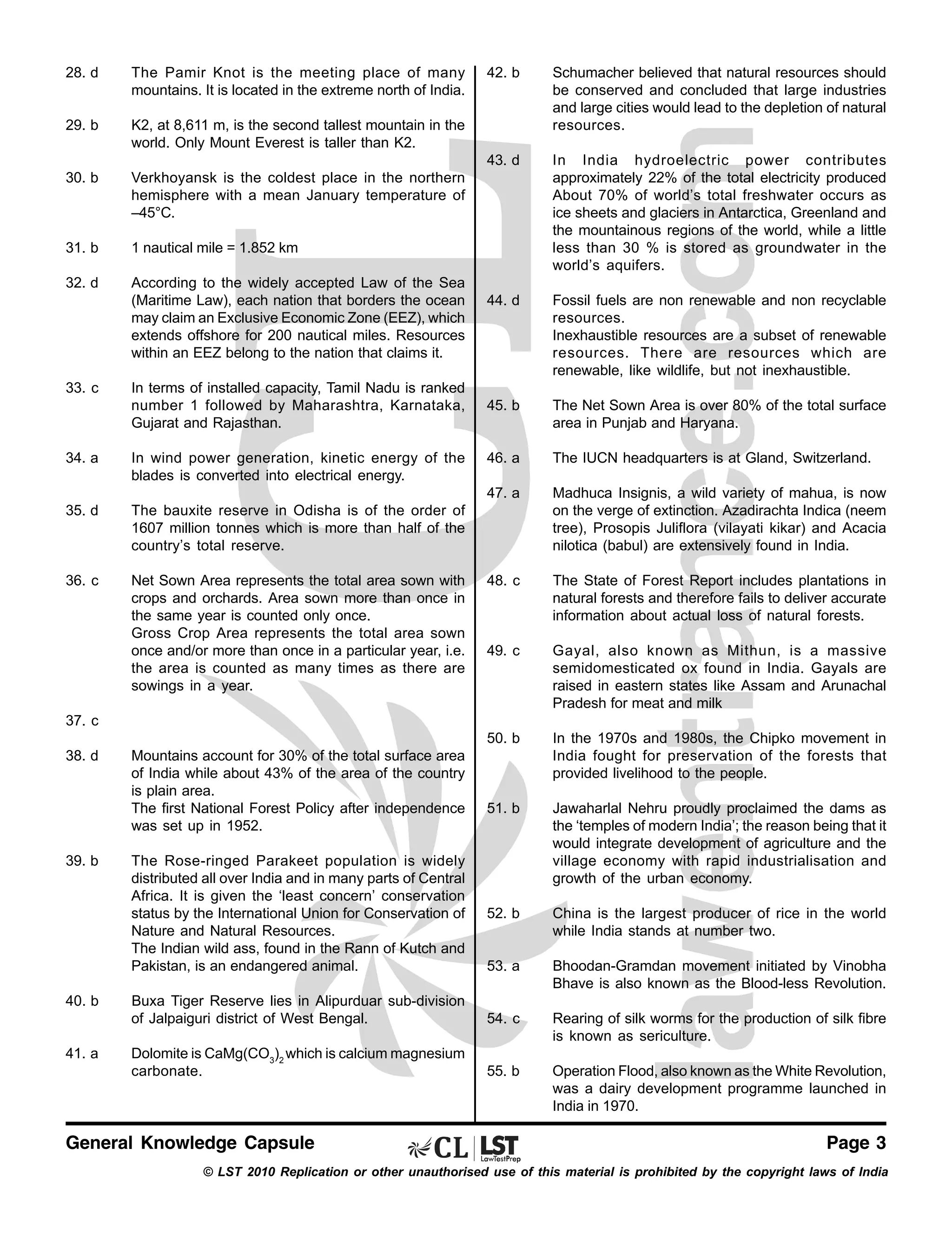 28. d The Pamir Knot is the meeting place of many mountains. It is located in the extreme north of India.

29. b K2, at 8,611 m, is the second tallest mountain in the world. Only Mount Everest is taller than K2.

30. b Verkhoyansk is the coldest place in the northern hemisphere with a mean January temperature of –45°C.

31. b 1 nautical mile = 1.852 km

32. d According to the widely accepted Law of the Sea (Maritime Law), each nation that borders the ocean may claim an Exclusive Economic Zone (EEZ), which extends offshore for 200 nautical miles. Resources within an EEZ belong to the nation that claims it.

33. c In terms of installed capacity, Tamil Nadu is ranked number 1 followed by Maharashtra, Karnataka, Gujarat and Rajasthan.

34. a In wind power generation, kinetic energy of the blades is converted into electrical energy.

35. d The bauxite reserve in Odisha is of the order of 1607 million tonnes which is more than half of the country's total reserve.

36. c Net Sown Area represents the total area sown with crops and orchards. Area sown more than once in the same year is counted only once.
Gross Crop Area represents the total area sown once and/or more than once in a particular year, i.e. the area is counted as many times as there are sowings in a year.

37. c

38. d Mountains account for 30% of the total surface area of India while about 43% of the area of the country is plain area.
The first National Forest Policy after independence was set up in 1952.

39. b The Rose-ringed Parakeet population is widely distributed all over India and in many parts of Central Africa. It is given the 'least concern' conservation status by the International Union for Conservation of Nature and Natural Resources.
The Indian wild ass, found in the Rann of Kutch and Pakistan, is an endangered animal.

40. b Buxa Tiger Reserve lies in Alipurduar sub-division of Jalpaiguri district of West Bengal.

41. a Dolomite is $CaMg(CO_3)_2$ which is calcium magnesium carbonate.

42. b Schumacher believed that natural resources should be conserved and concluded that large industries and large cities would lead to the depletion of natural resources.

43. d In India hydroelectric power contributes approximately 22% of the total electricity produced About 70% of world's total freshwater occurs as ice sheets and glaciers in Antarctica, Greenland and the mountainous regions of the world, while a little less than 30 % is stored as groundwater in the world's aquifers.

44. d Fossil fuels are non renewable and non recyclable resources.
Inexhaustible resources are a subset of renewable resources. There are resources which are renewable, like wildlife, but not inexhaustible.

45. b The Net Sown Area is over 80% of the total surface area in Punjab and Haryana.

46. a The IUCN headquarters is at Gland, Switzerland.

47. a Madhuca Insignis, a wild variety of mahua, is now on the verge of extinction. Azadirachta Indica (neem tree), Prosopis Juliflora (vilayati kikar) and Acacia nilotica (babul) are extensively found in India.

48. c The State of Forest Report includes plantations in natural forests and therefore fails to deliver accurate information about actual loss of natural forests.

49. c Gayal, also known as Mithun, is a massive semidomesticated ox found in India. Gayals are raised in eastern states like Assam and Arunachal Pradesh for meat and milk

50. b In the 1970s and 1980s, the Chipko movement in India fought for preservation of the forests that provided livelihood to the people.

51. b Jawaharlal Nehru proudly proclaimed the dams as the 'temples of modern India'; the reason being that it would integrate development of agriculture and the village economy with rapid industrialisation and growth of the urban economy.

52. b China is the largest producer of rice in the world while India stands at number two.

53. a Bhoodan-Gramdan movement initiated by Vinobha Bhave is also known as the Blood-less Revolution.

54. c Rearing of silk worms for the production of silk fibre is known as sericulture.

55. b Operation Flood, also known as the White Revolution, was a dairy development programme launched in India in 1970.

General Knowledge Capsule CL | LST LawTestPrep Page 3
© LST 2010 Replication or other unauthorised use of this material is prohibited by the copyright laws of India